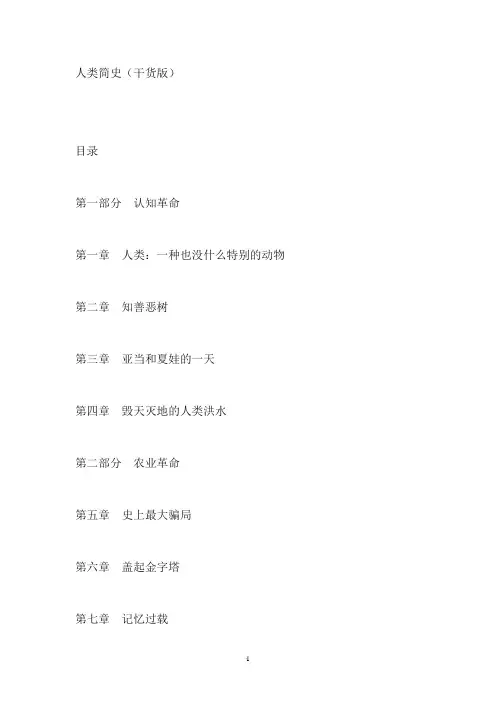 人类简史（干货版）

目录

第一部分　认知革命

第一章　人类：一种也没什么特别的动物

第二章　知善恶树

第三章　亚当和夏娃的一天

第四章　毁天灭地的人类洪水

第二部分　农业革命

第五章　史上最大骗局

第六章　盖起金字塔

第七章　记忆过载

1